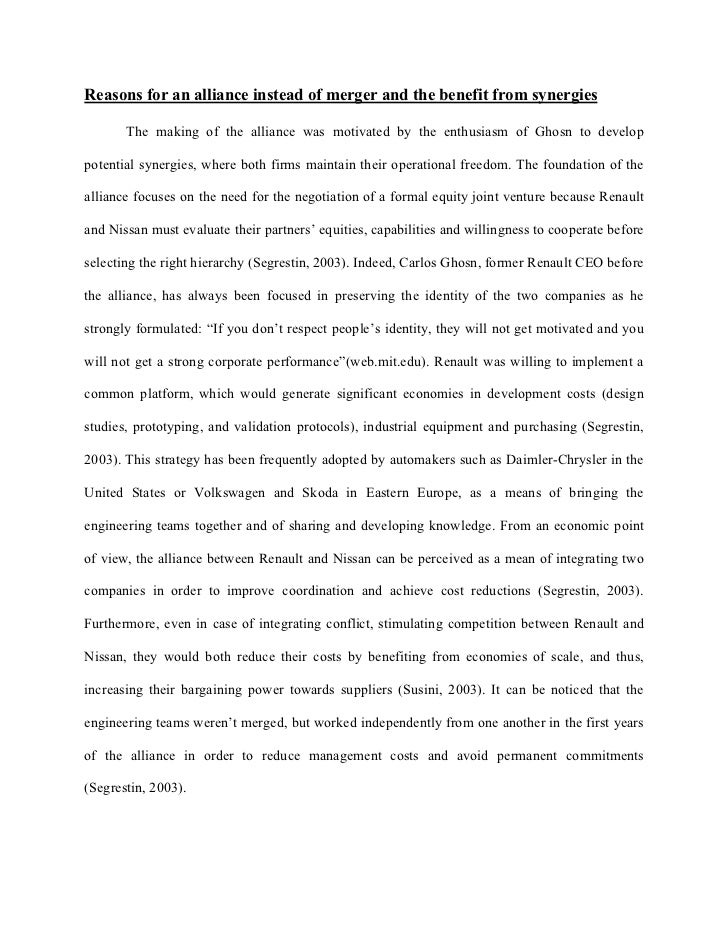 Reasons for an alliance instead of merger and the benefit from synergies

The making of the alliance was motivated by the enthusiasm of Ghosn to develop potential synergies, where both firms maintain their operational freedom. The foundation of the alliance focuses on the need for the negotiation of a formal equity joint venture because Renault and Nissan must evaluate their partners' equities, capabilities and willingness to cooperate before selecting the right hierarchy (Segrestin, 2003). Indeed, Carlos Ghosn, former Renault CEO before the alliance, has always been focused in preserving the identity of the two companies as he strongly formulated: "If you don't respect people's identity, they will not get motivated and you will not get a strong corporate performance"(web.mit.edu). Renault was willing to implement a common platform, which would generate significant economies in development costs (design studies, prototyping, and validation protocols), industrial equipment and purchasing (Segrestin, 2003). This strategy has been frequently adopted by automakers such as Daimler-Chrysler in the United States or Volkswagen and Skoda in Eastern Europe, as a means of bringing the engineering teams together and of sharing and developing knowledge. From an economic point of view, the alliance between Renault and Nissan can be perceived as a mean of integrating two companies in order to improve coordination and achieve cost reductions (Segrestin, 2003). Furthermore, even in case of integrating conflict, stimulating competition between Renault and Nissan, they would both reduce their costs by benefiting from economies of scale, and thus, increasing their bargaining power towards suppliers (Susini, 2003). It can be noticed that the engineering teams weren't merged, but worked independently from one another in the first years of the alliance in order to reduce management costs and avoid permanent commitments (Segrestin, 2003).